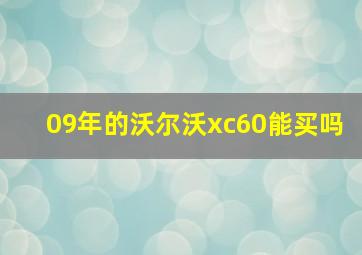 09年的沃尔沃xc60能买吗